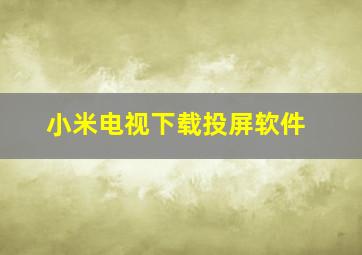 小米电视下载投屏软件